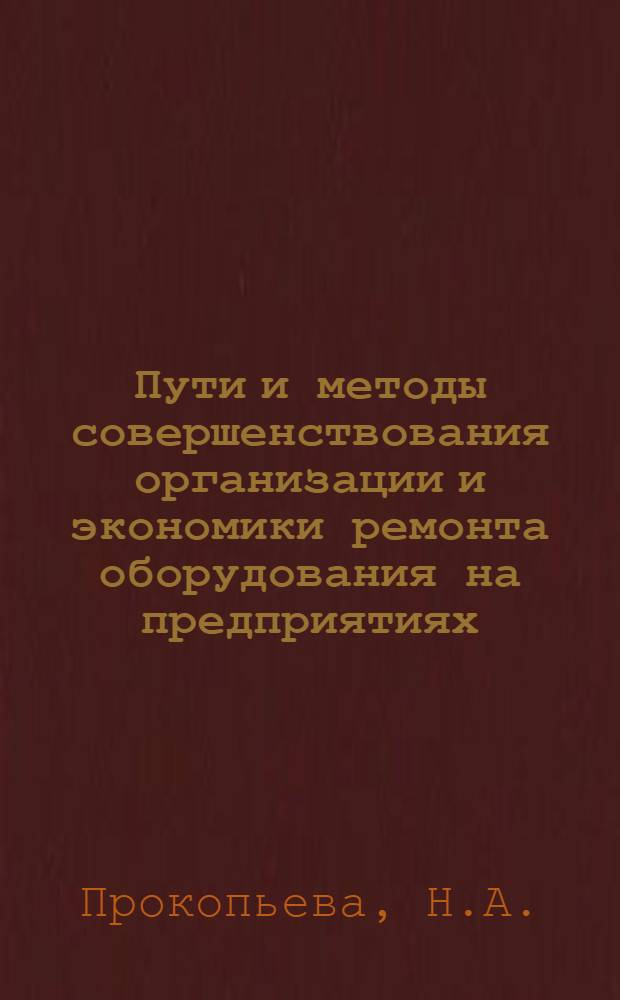 Пути и методы совершенствования организации и экономики ремонта оборудования на предприятиях

Прокопьева, Н.А.